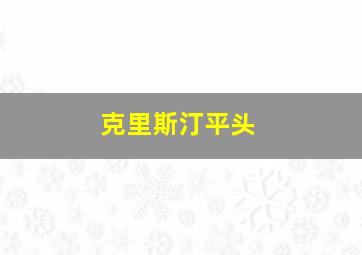 克里斯汀平头